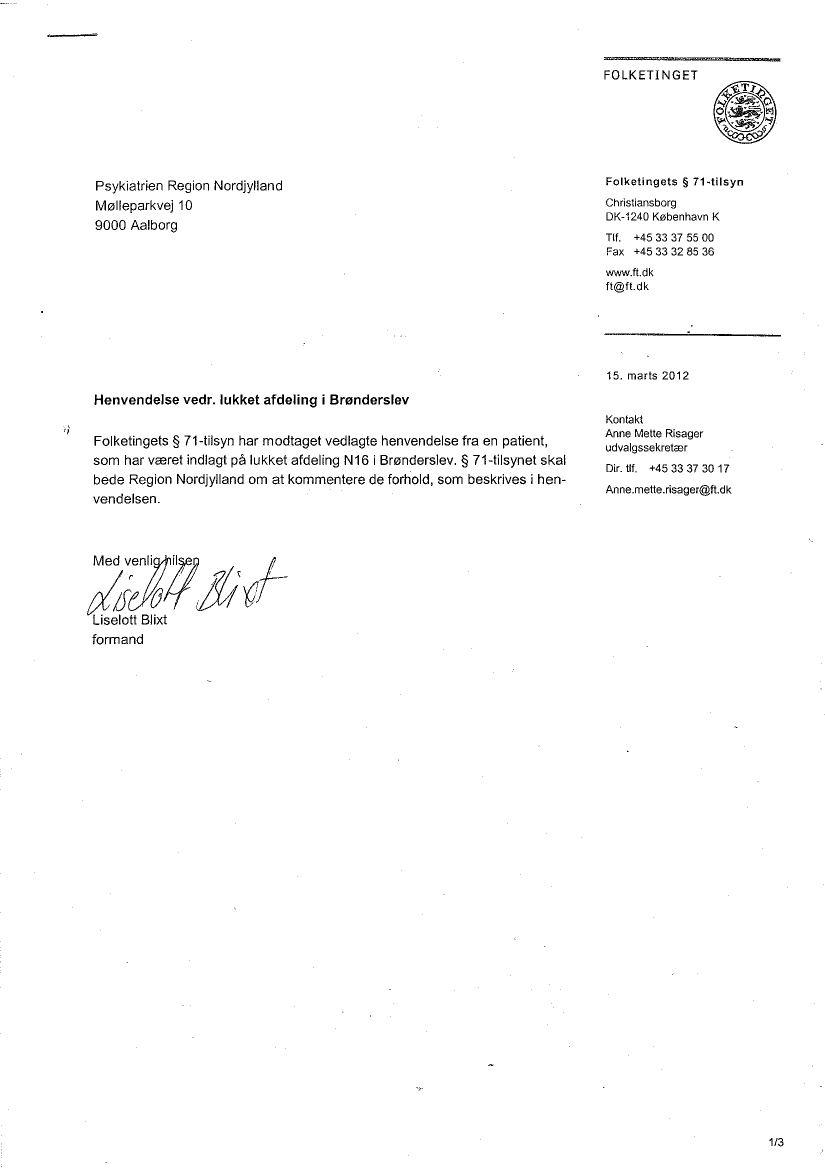 FOLKETINGET

FOLKETINGET

Psykiatrien Region Nordjylland
Mølleparkvej 10
9000 Aalborg

Folketingets § 71-tilsyn
Christiansborg
DK-1240 København K
Tlf. +45 33 37 55 00
Fax +45 33 32 85 36
www.ft.dk
ft@ft.dk

15. marts 2012

Kontakt
Anne Mette Risager
udvalgssekretær
Dir. tlf. +45 33 37 30 17
Anne.mette.risager@ft.dk

Henvendelse vedr. lukket afdeling i Brønderslev

Folketingets § 71-tilsyn har modtaget vedlagte henvendelse fra en patient, som har været indlagt på lukket afdeling N16 i Brønderslev. § 71-tilsynet skal bede Region Nordjylland om at kommentere de forhold, som beskrives i henvendelsen.

Med venlig hilsen
Liselott Blixt
Liselott Blixt
formand

1/3